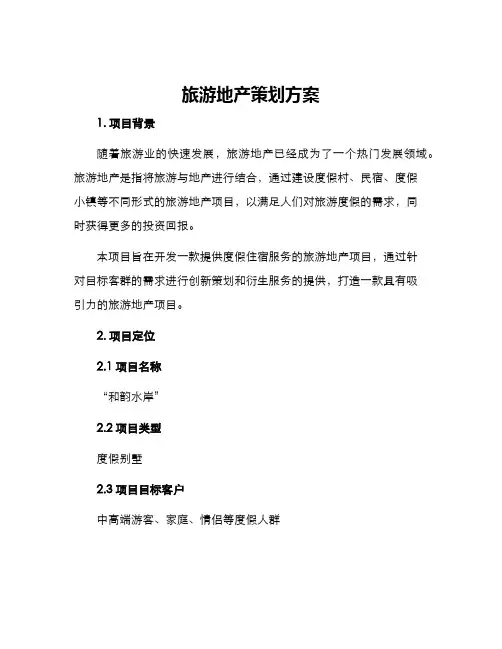 旅游地产策划方案

1. 项目背景

随着旅游业的快速发展，旅游地产已经成为了一个热门发展领域。旅游地产是指将旅游与地产进行结合，通过建设度假村、民宿、度假小镇等不同形式的旅游地产项目，以满足人们对旅游度假的需求，同时获得更多的投资回报。

本项目旨在开发一款提供度假住宿服务的旅游地产项目，通过针对目标客群的需求进行创新策划和衍生服务的提供，打造一款具有吸引力的旅游地产项目。

2. 项目定位

2.1 项目名称

“和韵水岸”

2.2 项目类型

度假别墅

2.3 项目目标客户

中高端游客、家庭、情侣等度假人群